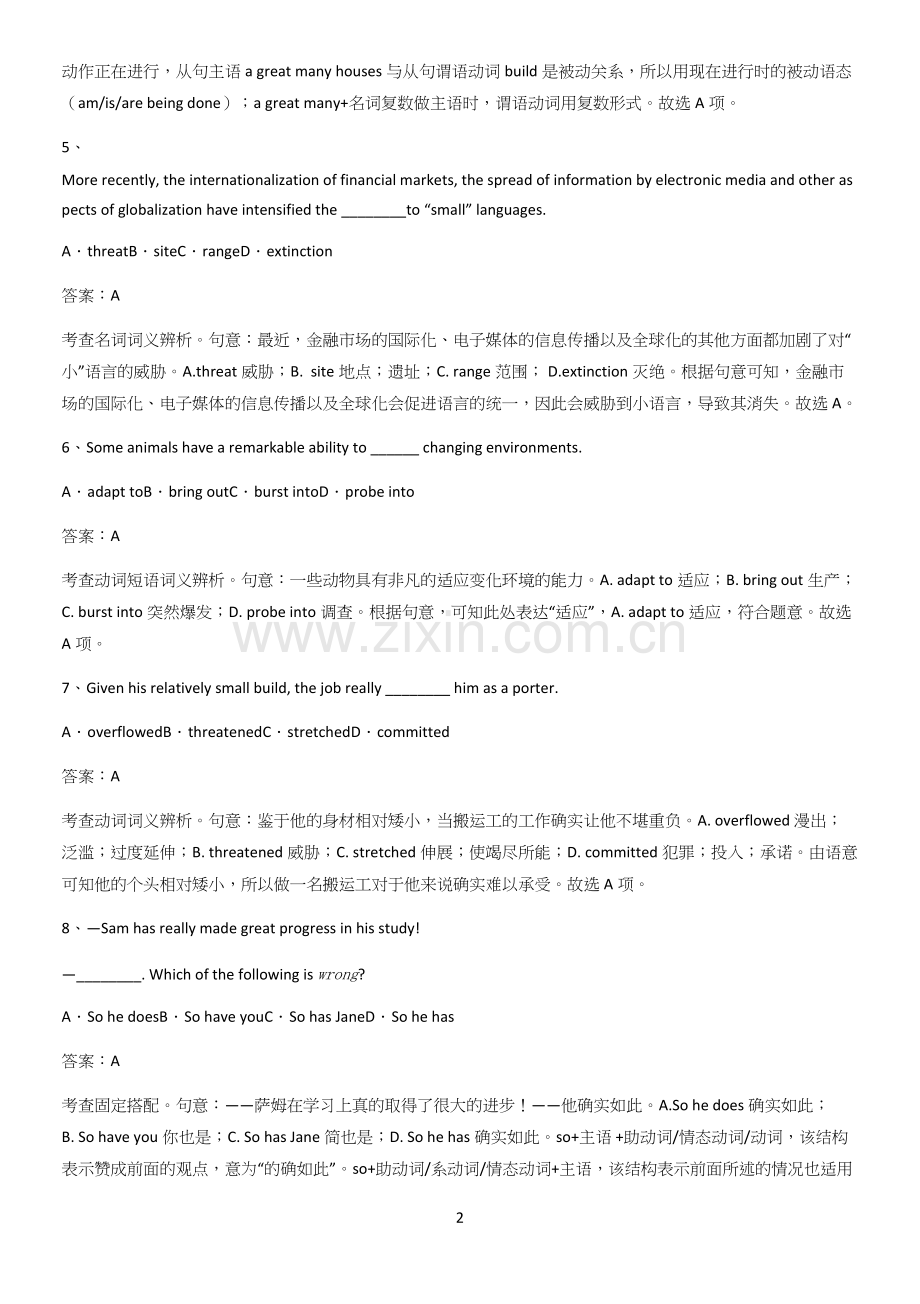 动作正在进行，从句主语a great many houses与从句谓语动词build是被动关系，所以用现在进行时的被动语态（am/is/are being done）；a great many+名词复数做主语时，谓语动词用复数形式。故选A项。

5、

More recently, the internationalization of financial markets, the spread of information by electronic media and other aspects of globalization have intensified the ____to “small” languages.

A．threatB．siteC．rangeD．extinction

答案：A

考查名词词义辨析。句意：最近，金融市场的国际化、电子媒体的信息传播以及全球化的其他方面都加剧了对“小”语言的威胁。A.threat威胁；B. site地点；遗址；C. range范围；D.extinction灭绝。根据句意可知，金融市场的国际化、电子媒体的信息传播以及全球化会促进语言的统一，因此会威胁到小语言，导致其消失。故选A。

6、Some animals have a remarkable ability to ____ changing environments.

A．adapt toB．bring outC．burst intoD．probe into

答案：A

考查动词短语词义辨析。句意：一些动物具有非凡的适应变化环境的能力。A. adapt to适应；B. bring out生产；C. burst into突然爆发；D. probe into调查。根据句意，可知此处表达“适应”，A. adapt to适应，符合题意。故选A项。

7、Given his relatively small build, the job really ____ him as a porter.

A．overflowedB．threatenedC．stretchedD．committed

答案：A

考查动词词义辨析。句意：鉴于他的身材相对矮小，当搬运工的工作确实让他不堪重负。A. overflowed漫出；泛滥；过度延伸；B. threatened威胁；C. stretched伸展；使竭尽所能；D. committed犯罪；投入；承诺。由语意可知他的个头相对矮小，所以做一名搬运工对于他来说确实难以承受。故选A项。

8、—Sam has really made great progress in his study!

—____. Which of the following is wrong?

A．So he doesB．So have youC．So has JaneD．So he has

答案：A

考查固定搭配。句意：——萨姆在学习上真的取得了很大的进步！——他确实如此。A.So he does确实如此；B. So have you你也是；C. So has Jane简也是；D. So he has确实如此。so+主语+助动词/情态动词/动词，该结构表示赞成前面的观点，意为“的确如此”。so+助动词/系动词/情态动词+主语，该结构表示前面所述的情况也适用

2

www.zixin.com.cn